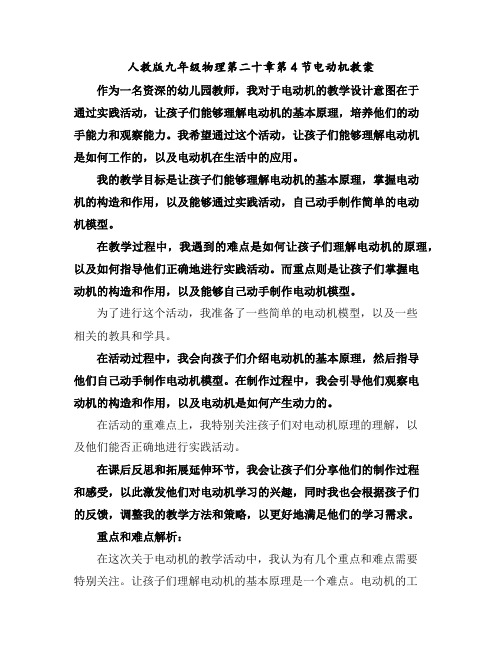 人教版九年级物理第二十章第4节电动机教案

作为一名资深的幼儿园教师，我对于电动机的教学设计意图在于通过实践活动，让孩子们能够理解电动机的基本原理，培养他们的动手能力和观察能力。我希望通过这个活动，让孩子们能够理解电动机是如何工作的，以及电动机在生活中的应用。

我的教学目标是让孩子们能够理解电动机的基本原理，掌握电动机的构造和作用，以及能够通过实践活动，自己动手制作简单的电动机模型。

在教学过程中，我遇到的难点是如何让孩子们理解电动机的原理，以及如何指导他们正确地进行实践活动。而重点则是让孩子们掌握电动机的构造和作用，以及能够自己动手制作电动机模型。

为了进行这个活动，我准备了一些简单的电动机模型，以及一些相关的教具和学具。

在活动过程中，我会向孩子们介绍电动机的基本原理，然后指导他们自己动手制作电动机模型。在制作过程中，我会引导他们观察电动机的构造和作用，以及电动机是如何产生动力的。

在活动的重难点上，我特别关注孩子们对电动机原理的理解，以及他们能否正确地进行实践活动。

在课后反思和拓展延伸环节，我会让孩子们分享他们的制作过程和感受，以此激发他们对电动机学习的兴趣，同时我也会根据孩子们的反馈，调整我的教学方法和策略，以更好地满足他们的学习需求。

重点和难点解析：

在这次关于电动机的教学活动中，我认为有几个重点和难点需要特别关注。让孩子们理解电动机的基本原理是一个难点。电动机的工